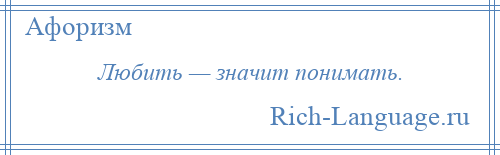 Афоризм

Любить — значит понимать.

Rich-Language.ru